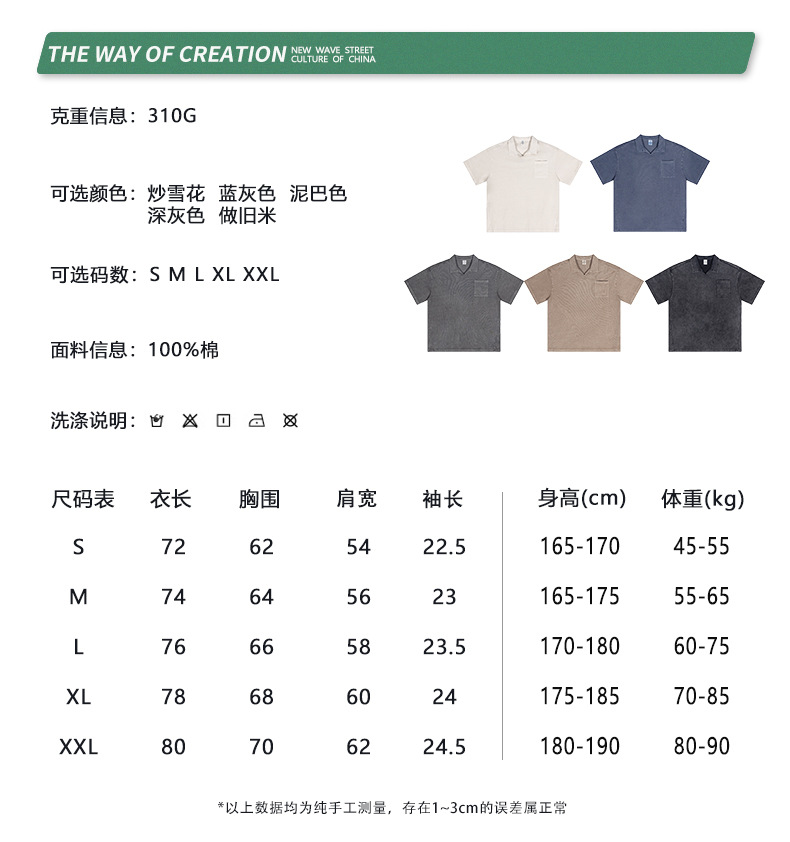 THE WAY OF CREATION NEW WAVE STREET CULTURE OF CHINA

克重信息：310G

可选颜色：炒雪花 蓝灰色 泥巴色
深灰色 做旧米

可选码数：S M L XL XXL

面料信息：100%棉

洗涤说明：

| 尺码表 | 衣长 | 胸围 | 肩宽 | 袖长 | 身高(cm) | 体重(kg) |
|---|---|---|---|---|---|---|
| S | 72 | 62 | 54 | 22.5 | 165-170 | 45-55 |
| M | 74 | 64 | 56 | 23 | 165-175 | 55-65 |
| L | 76 | 66 | 58 | 23.5 | 170-180 | 60-75 |
| XL | 78 | 68 | 60 | 24 | 175-185 | 70-85 |
| XXL | 80 | 70 | 62 | 24.5 | 180-190 | 80-90 |

*以上数据均为纯手工测量，存在1~3cm的误差属正常